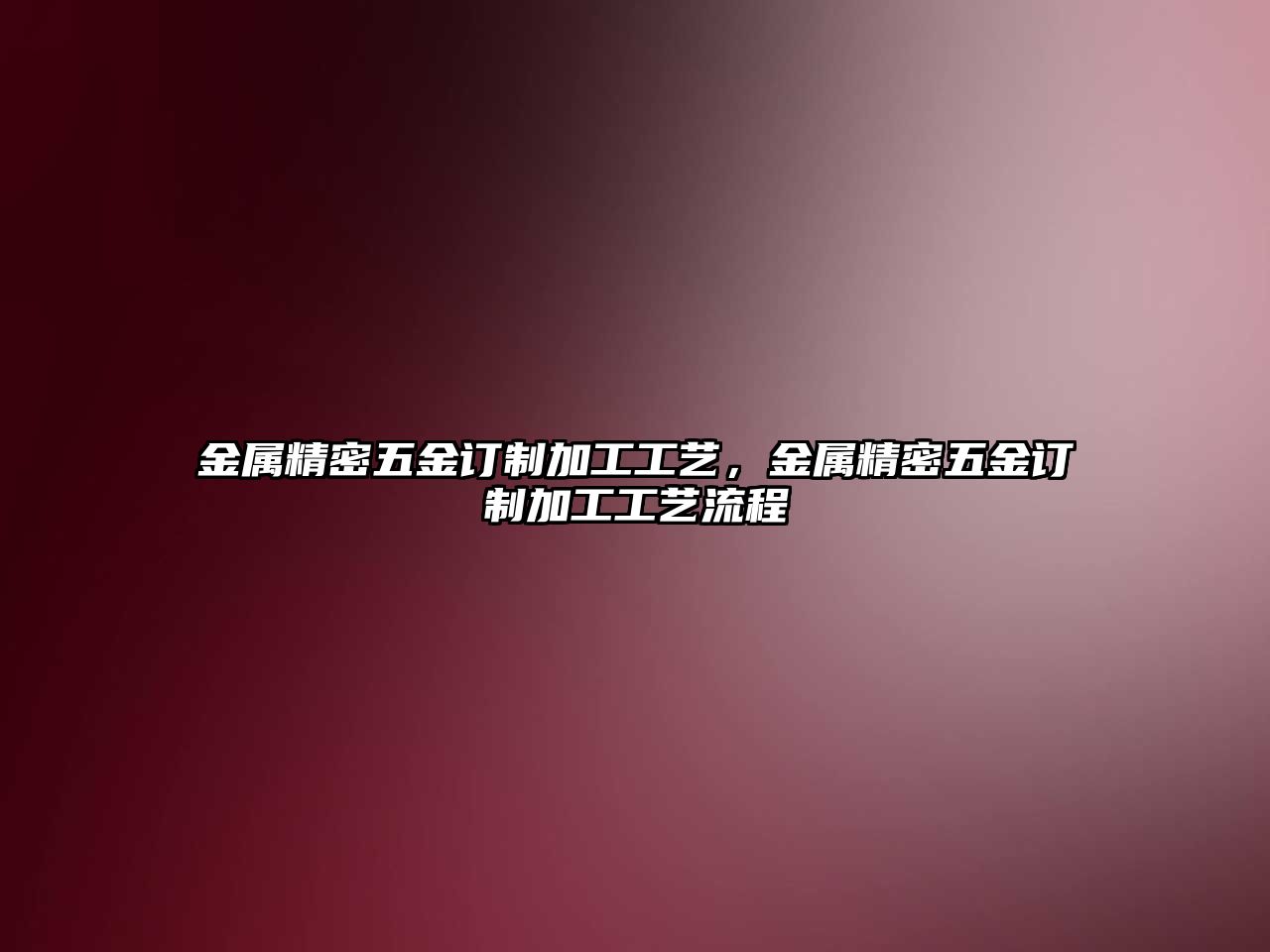 金属精密五金订制加工工艺，金属精密五金订制加工工艺流程